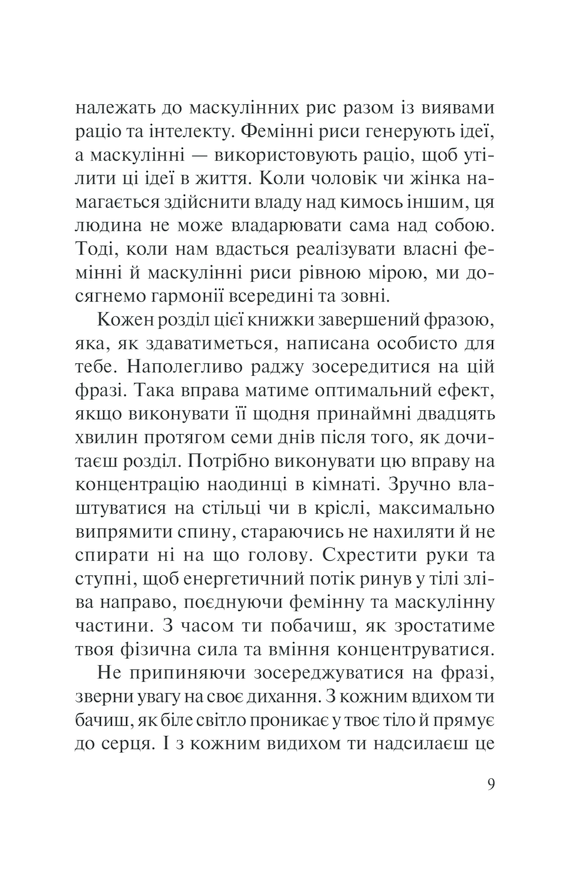 належать до маскулінних рис разом із виявами раціо та інтелекту. Фемінні риси генерують ідеї, а маскулінні — використовують раціо, щоб утілити ці ідеї в життя. Коли чоловік чи жінка намагається здійснити владу над кимось іншим, ця людина не може владарювати сама над собою. Тоді, коли нам вдасться реалізувати власні фемінні й маскулінні риси рівною мірою, ми досягнемо гармонії всередині та зовні.

Кожен розділ цієї книжки завершений фразою, яка, як здаватиметься, написана особисто для тебе. Наполегливо раджу зосередитися на цій фразі. Така вправа матиме оптимальний ефект, якщо виконувати її щодня принаймні двадцять хвилин протягом семи днів після того, як дочитаєш розділ. Потрібно виконувати цю вправу на концентрацію наодинці в кімнаті. Зручно влаштуватися на стільці чи в кріслі, максимально випрямити спину, стараючись не нахиляти й не спирати ні на що голову. Схрестити руки та ступні, щоб енергетичний потік ринув у тілі зліва направо, поєднуючи фемінну та маскулінну частини. З часом ти побачиш, як зростатиме твоя фізична сила та вміння концентруватися.

Не припиняючи зосереджуватися на фразі, зверни увагу на своє дихання. З кожним вдихом ти бачиш, як біле світло проникає у твоє тіло й прямує до серця. І з кожним видихом ти надсилаєш це

9